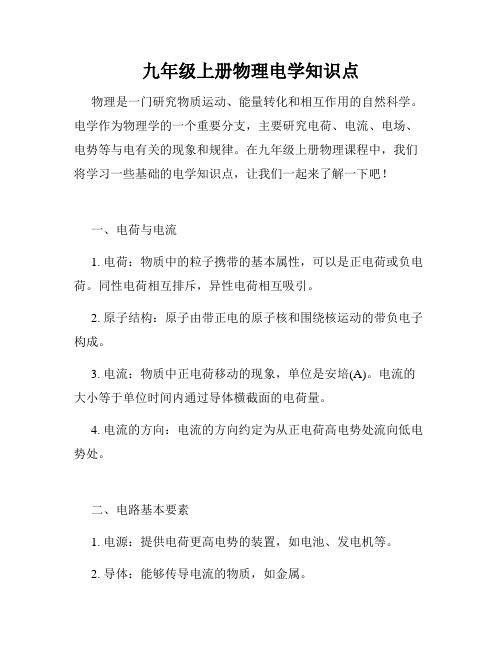 九年级上册物理电学知识点

物理是一门研究物质运动、能量转化和相互作用的自然科学。电学作为物理学的一个重要分支，主要研究电荷、电流、电场、电势等与电有关的现象和规律。在九年级上册物理课程中，我们将学习一些基础的电学知识点，让我们一起来了解一下吧！

一、电荷与电流

1. 电荷：物质中的粒子携带的基本属性，可以是正电荷或负电荷。同性电荷相互排斥，异性电荷相互吸引。

2. 原子结构：原子由带正电的原子核和围绕核运动的带负电子构成。

3. 电流：物质中正电荷移动的现象，单位是安培(A)。电流的大小等于单位时间内通过导体横截面的电荷量。

4. 电流的方向：电流的方向约定为从正电荷高电势处流向低电势处。

二、电路基本要素

1. 电源：提供电荷更高电势的装置，如电池、发电机等。

2. 导体：能够传导电流的物质，如金属。